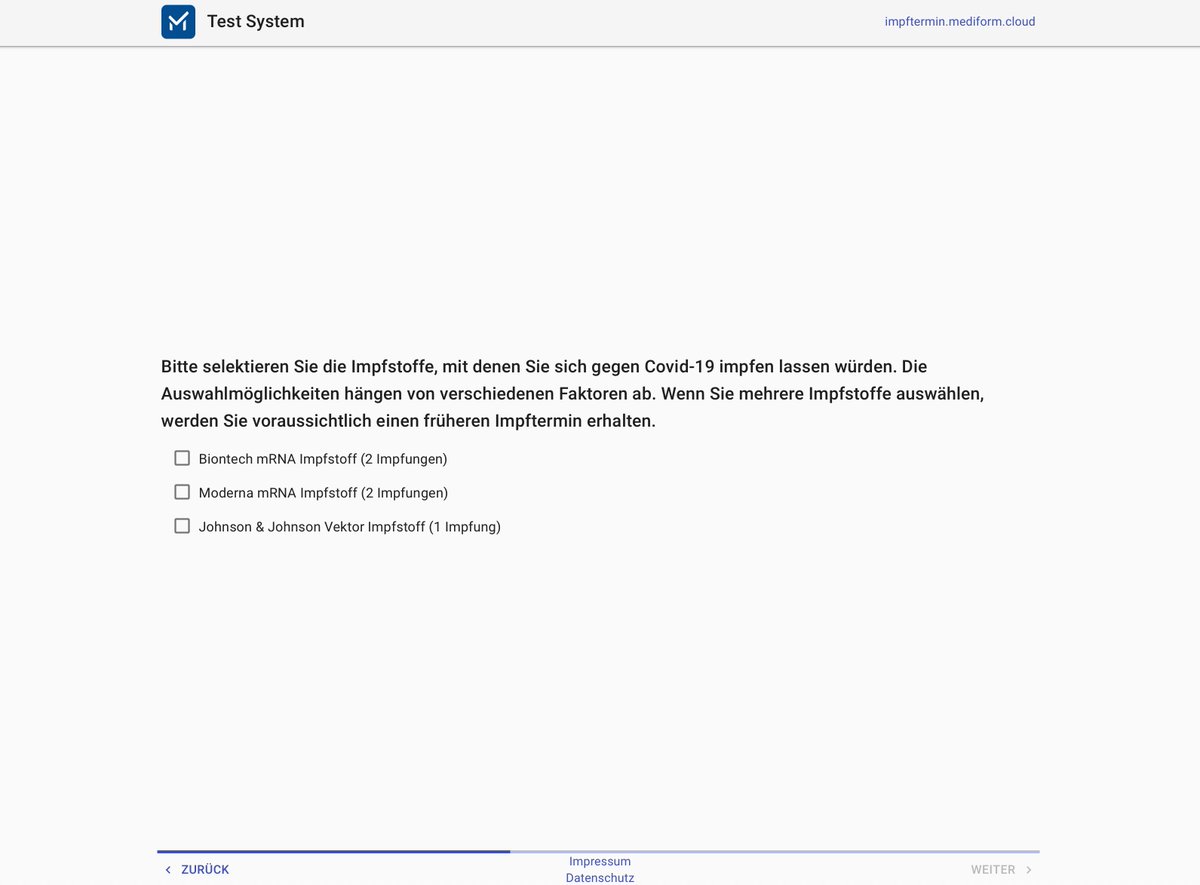 Test System

impftermin.mediform.cloud

Bitte selektieren Sie die Impfstoffe, mit denen Sie sich gegen Covid-19 impfen lassen würden. Die Auswahlmöglichkeiten hängen von verschiedenen Faktoren ab. Wenn Sie mehrere Impfstoffe auswählen, werden Sie voraussichtlich einen früheren Impftermin erhalten.

Biontech mRNA Impfstoff (2 Impfungen)

Moderna mRNA Impfstoff (2 Impfungen)

Johnson & Johnson Vektor Impfstoff (1 Impfung)

ZURÜCK

Impressum
Datenschutz

WEITER